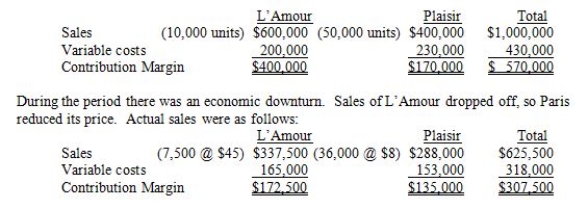 | | | L'Amour | | Plaisir | Total |
|---|---|---|---|---|---|
| Sales | (10,000 units) | \$600,000 | (50,000 units) | \$400,000 | \$1,000,000 |
| Variable costs | | 200,000 | | 230,000 | 430,000 |
| Contribution Margin | | \$400,000 | | \$170,000 | \$ 570,000 |

During the period there was an economic downturn. Sales of L'Amour dropped off, so Paris reduced its price. Actual sales were as follows:

| | | L'Amour | | Plaisir | Total |
|---|---|---|---|---|---|
| Sales | (7,500 @ \$45) | \$337,500 | (36,000 @ \$8) | \$288,000 | \$625,500 |
| Variable costs | | 165,000 | | 153,000 | 318,000 |
| Contribution Margin | | \$172,500 | | \$135,000 | \$307,500 |